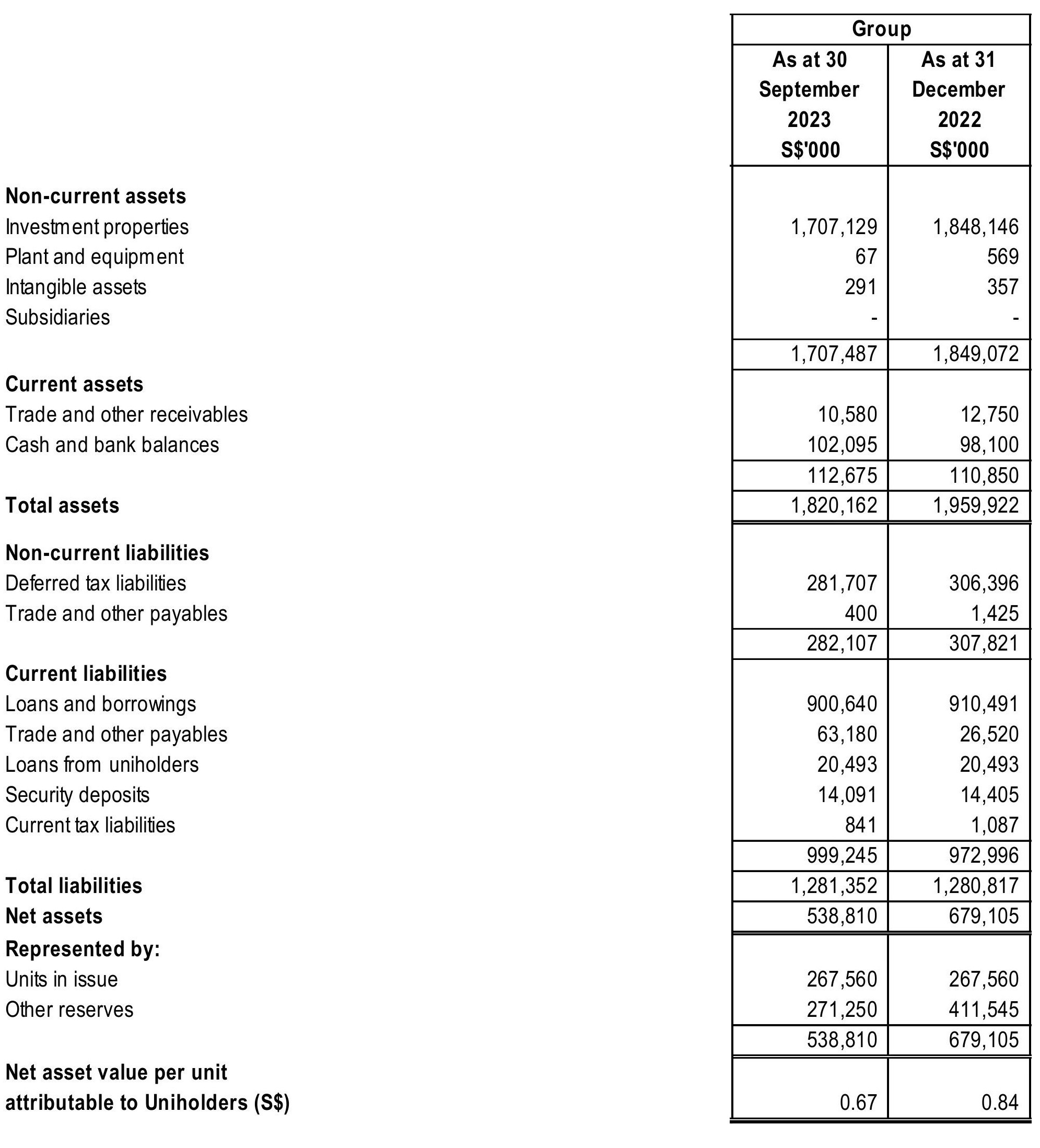 |  | Group |  |
|---|---|---|
|  | As at 30 September 2023 S$'000 | As at 31 December 2022 S$'000 |
| **Non-current assets** |  |  |
| Investment properties | 1,707,129 | 1,848,146 |
| Plant and equipment | 67 | 569 |
| Intangible assets | 291 | 357 |
| Subsidiaries | - | - |
|  | 1,707,487 | 1,849,072 |
| **Current assets** |  |  |
| Trade and other receivables | 10,580 | 12,750 |
| Cash and bank balances | 102,095 | 98,100 |
|  | 112,675 | 110,850 |
| **Total assets** | 1,820,162 | 1,959,922 |
| **Non-current liabilities** |  |  |
| Deferred tax liabilities | 281,707 | 306,396 |
| Trade and other payables | 400 | 1,425 |
|  | 282,107 | 307,821 |
| **Current liabilities** |  |  |
| Loans and borrowings | 900,640 | 910,491 |
| Trade and other payables | 63,180 | 26,520 |
| Loans from uniholders | 20,493 | 20,493 |
| Security deposits | 14,091 | 14,405 |
| Current tax liabilities | 841 | 1,087 |
|  | 999,245 | 972,996 |
| **Total liabilities** | 1,281,352 | 1,280,817 |
| **Net assets** | 538,810 | 679,105 |
| **Represented by:** |  |  |
| Units in issue | 267,560 | 267,560 |
| Other reserves | 271,250 | 411,545 |
|  | 538,810 | 679,105 |
| **Net asset value per unit attributable to Uniholders (S$)** | 0.67 | 0.84 |